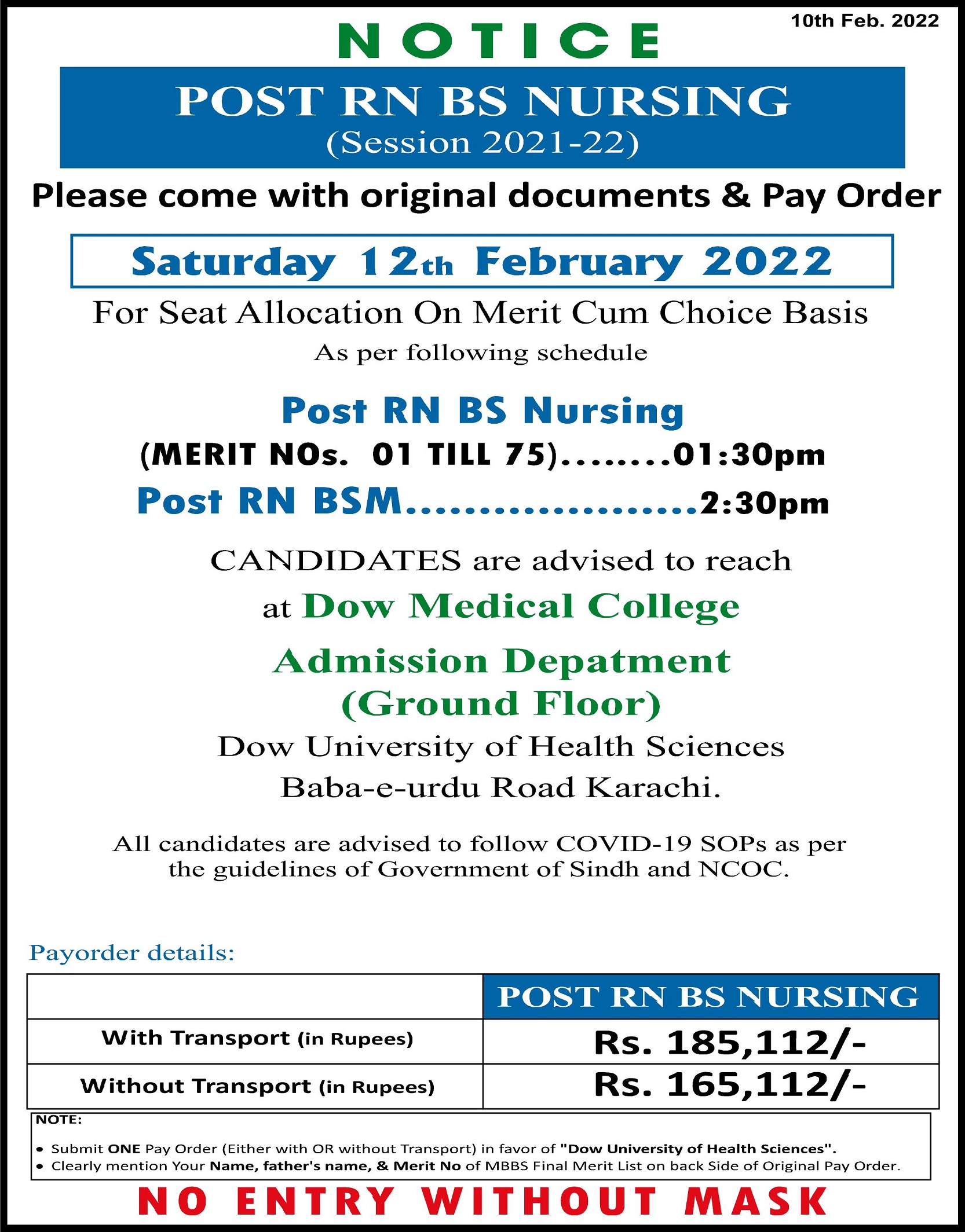 10th Feb. 2022

NOTICE

POST RN BS NURSING
(Session 2021-22)

Please come with original documents & Pay Order

Saturday 12th February 2022

For Seat Allocation On Merit Cum Choice Basis
As per following schedule

Post RN BS Nursing
(MERIT NOs. 01 TILL 75)........01:30pm
Post RN BSM.....................2:30pm

CANDIDATES are advised to reach at Dow Medical College
Admission Depatment (Ground Floor)
Dow University of Health Sciences
Baba-e-urdu Road Karachi.

All candidates are advised to follow COVID-19 SOPs as per the guidelines of Government of Sindh and NCOC.

Payorder details:

| | POST RN BS NURSING |
|---|---|
| With Transport (in Rupees) | Rs. 185,112/- |
| Without Transport (in Rupees) | Rs. 165,112/- |

NOTE:
• Submit ONE Pay Order (Either with OR without Transport) in favor of "Dow University of Health Sciences".
• Clearly mention Your Name, father's name, & Merit No of MBBS Final Merit List on back Side of Original Pay Order.

NO ENTRY WITHOUT MASK